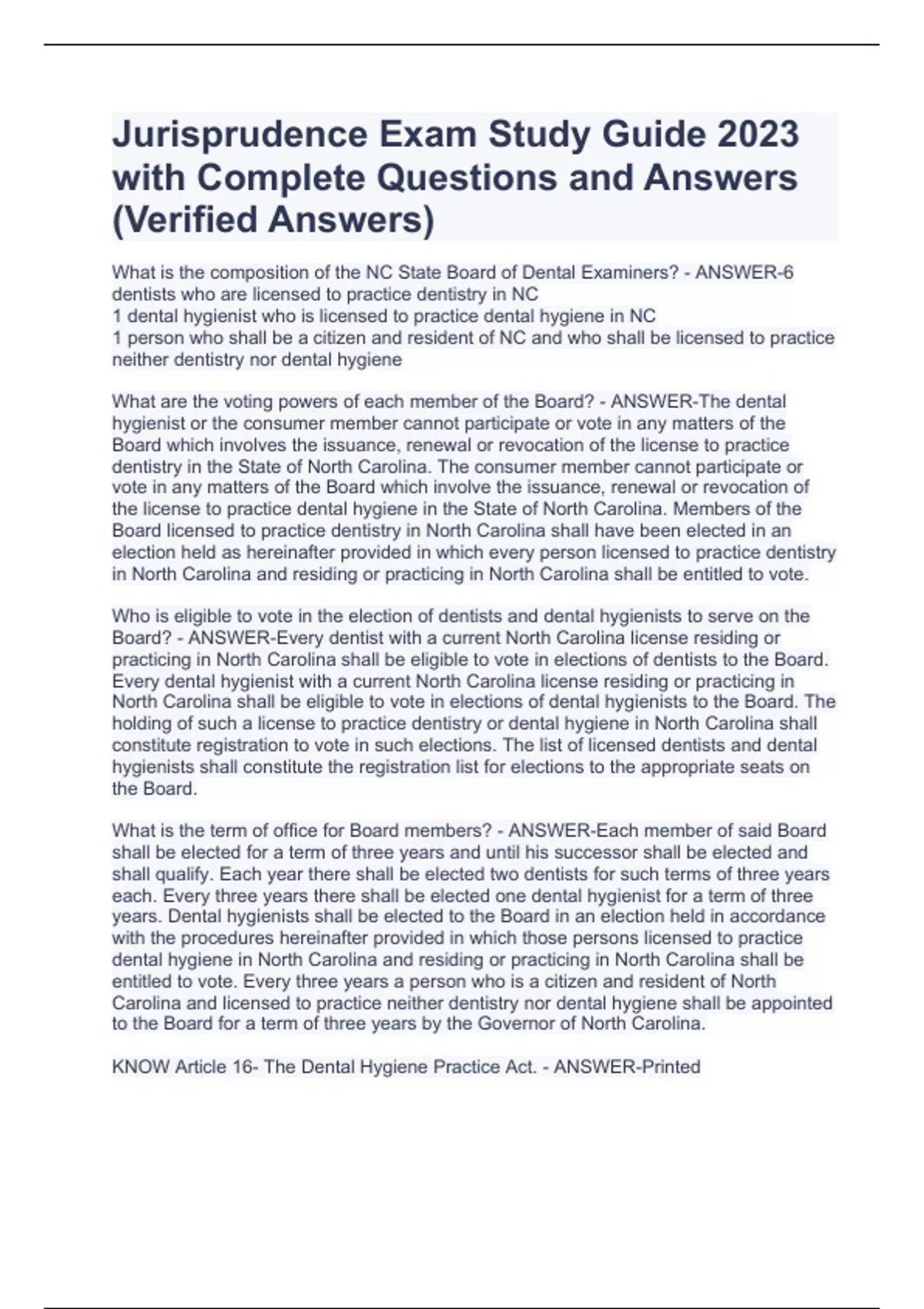 Jurisprudence Exam Study Guide 2023 with Complete Questions and Answers (Verified Answers)

What is the composition of the NC State Board of Dental Examiners? - ANSWER-6 dentists who are licensed to practice dentistry in NC
1 dental hygienist who is licensed to practice dental hygiene in NC
1 person who shall be a citizen and resident of NC and who shall be licensed to practice neither dentistry nor dental hygiene

What are the voting powers of each member of the Board? - ANSWER-The dental hygienist or the consumer member cannot participate or vote in any matters of the Board which involves the issuance, renewal or revocation of the license to practice dentistry in the State of North Carolina. The consumer member cannot participate or vote in any matters of the Board which involve the issuance, renewal or revocation of the license to practice dental hygiene in the State of North Carolina. Members of the Board licensed to practice dentistry in North Carolina shall have been elected in an election held as hereinafter provided in which every person licensed to practice dentistry in North Carolina and residing or practicing in North Carolina shall be entitled to vote.

Who is eligible to vote in the election of dentists and dental hygienists to serve on the Board? - ANSWER-Every dentist with a current North Carolina license residing or practicing in North Carolina shall be eligible to vote in elections of dentists to the Board. Every dental hygienist with a current North Carolina license residing or practicing in North Carolina shall be eligible to vote in elections of dental hygienists to the Board. The holding of such a license to practice dentistry or dental hygiene in North Carolina shall constitute registration to vote in such elections. The list of licensed dentists and dental hygienists shall constitute the registration list for elections to the appropriate seats on the Board.

What is the term of office for Board members? - ANSWER-Each member of said Board shall be elected for a term of three years and until his successor shall be elected and shall qualify. Each year there shall be elected two dentists for such terms of three years each. Every three years there shall be elected one dental hygienist for a term of three years. Dental hygienists shall be elected to the Board in an election held in accordance with the procedures hereinafter provided in which those persons licensed to practice dental hygiene in North Carolina and residing or practicing in North Carolina shall be entitled to vote. Every three years a person who is a citizen and resident of North Carolina and licensed to practice neither dentistry nor dental hygiene shall be appointed to the Board for a term of three years by the Governor of North Carolina.

KNOW Article 16- The Dental Hygiene Practice Act. - ANSWER-Printed